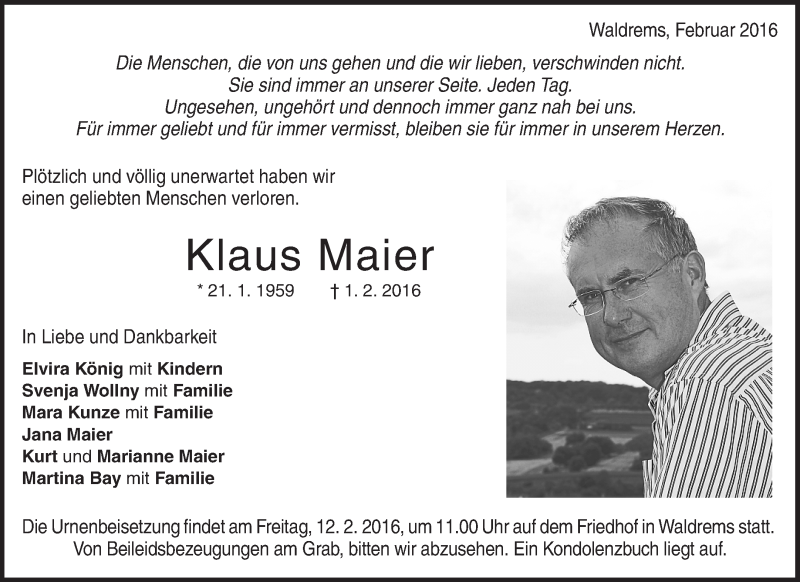 Waldrems, Februar 2016

Die Menschen, die von uns gehen und die wir lieben, verschwinden nicht.
Sie sind immer an unserer Seite. Jeden Tag.
Ungesehen, ungehört und dennoch immer ganz nah bei uns.
Für immer geliebt und für immer vermisst, bleiben sie für immer in unserem Herzen.

Plötzlich und völlig unerwartet haben wir einen geliebten Menschen verloren.

Klaus Maier

* 21. 1. 1959 † 1. 2. 2016

In Liebe und Dankbarkeit

Elvira König mit Kindern
Svenja Wollny mit Familie
Mara Kunze mit Familie
Jana Maier
Kurt und Marianne Maier
Martina Bay mit Familie

Die Urnenbeisetzung findet am Freitag, 12. 2. 2016, um 11.00 Uhr auf dem Friedhof in Waldrems statt.
Von Beileidsbezeugungen am Grab, bitten wir abzusehen. Ein Kondolenzbuch liegt auf.